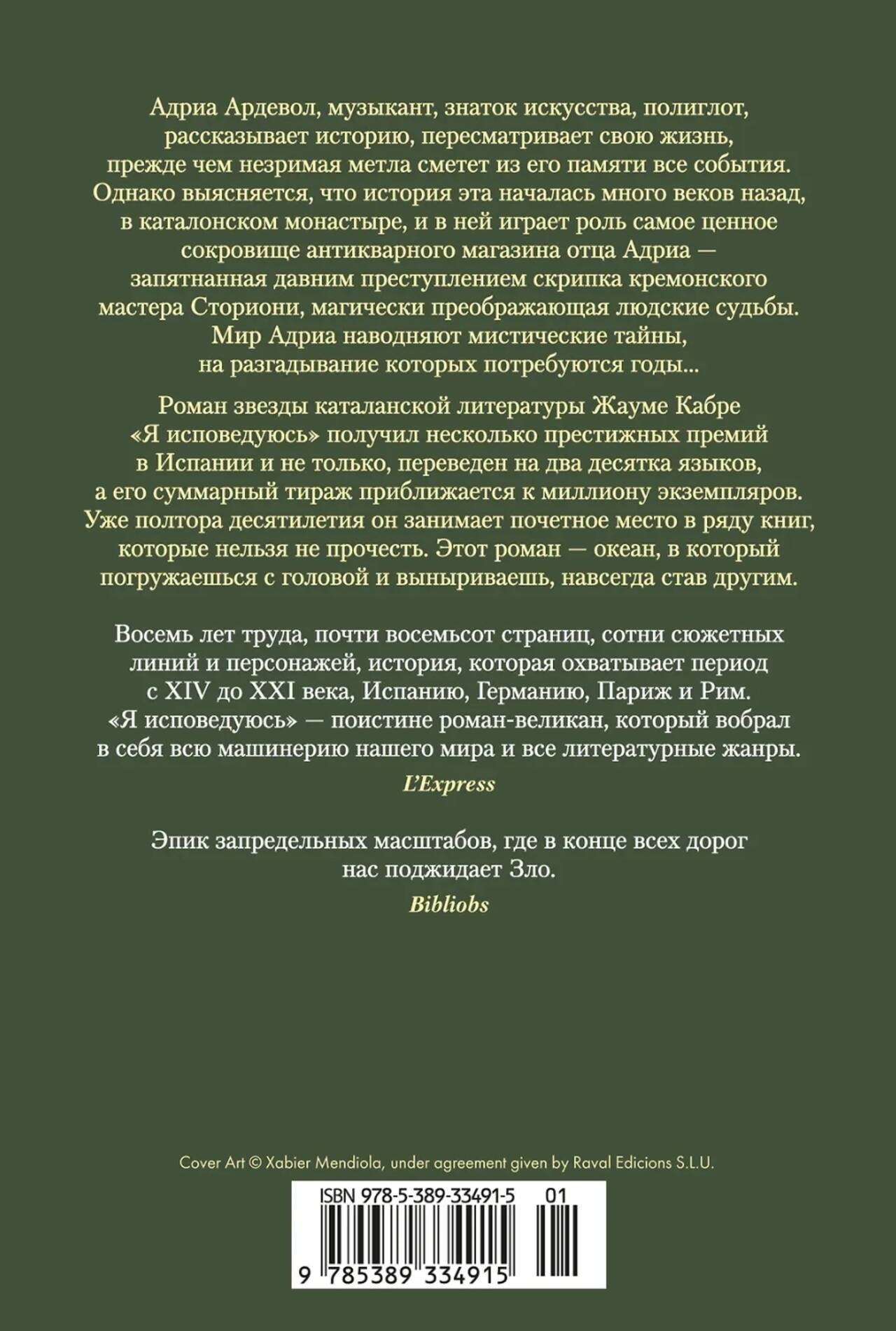 Адриа Ардевол, музыкант, знаток искусства, полиглот, рассказывает историю, пересматривает свою жизнь, прежде чем незримая метла сметет из его памяти все события. Однако выясняется, что история эта началась много веков назад, в каталонском монастыре, и в ней играет роль самое ценное сокровище антикварного магазина отца Адриа — запятнанная давним преступлением скрипка кремонского мастера Сториони, магически преображающая людские судьбы. Мир Адриа наводняют мистические тайны, на разгадывание которых потребуются годы...

Роман звезды каталанской литературы Жауме Кабре «Я исповедуюсь» получил несколько престижных премий в Испании и не только, переведен на два десятка языков, а его суммарный тираж приближается к миллиону экземпляров. Уже полтора десятилетия он занимает почетное место в ряду книг, которые нельзя не прочесть. Этот роман — океан, в который погружаешься с головой и выныриваешь, навсегда став другим.

Восемь лет труда, почти восемьсот страниц, сотни сюжетных линий и персонажей, история, которая охватывает период с XIV до XXI века, Испанию, Германию, Париж и Рим. «Я исповедуюсь» — поистине роман-великан, который вобрал в себя всю машинерию нашего мира и все литературные жанры.

L'Express

Эпик запредельных масштабов, где в конце всех дорог нас поджидает Зло.

Bibliobs

Cover Art © Xabier Mendiola, under agreement given by Raval Edicions S.L.U.

ISBN 978-5-389-33491-5 01

9 785389 334915